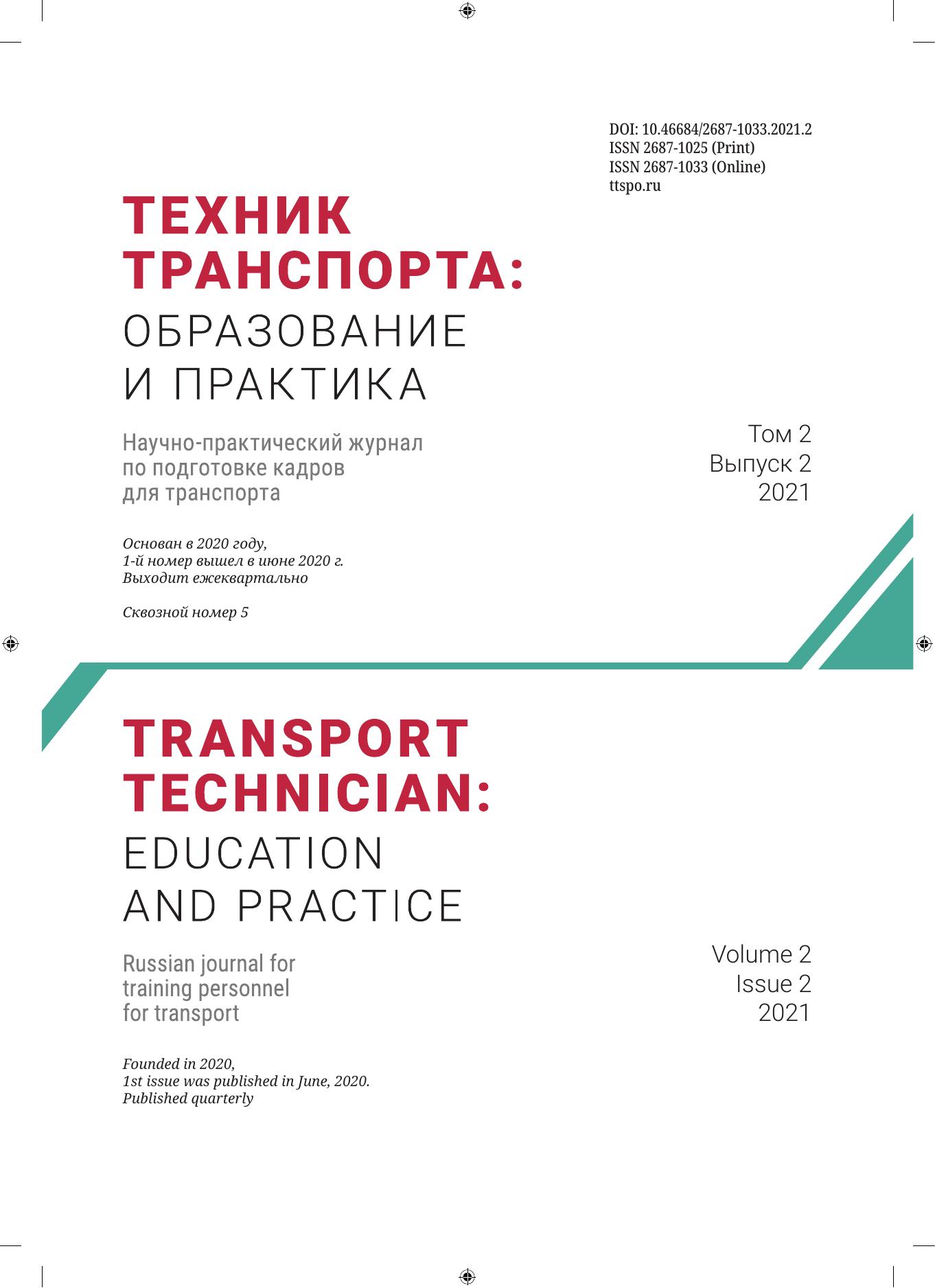 DOI: 10.46684/2687-1033.2021.2
ISSN 2687-1025 (Print)
ISSN 2687-1033 (Online)
ttspo.ru

ТЕХНИК ТРАНСПОРТА:
ОБРАЗОВАНИЕ И ПРАКТИКА

Научно-практический журнал по подготовке кадров для транспорта

Том 2
Выпуск 2
2021

Основан в 2020 году,
1-й номер вышел в июне 2020 г.
Выходит ежеквартально

Сквозной номер 5

TRANSPORT TECHNICIAN:
EDUCATION AND PRACTICE

Russian journal for training personnel for transport

Volume 2
Issue 2
2021

Founded in 2020,
1st issue was published in June, 2020.
Published quarterly